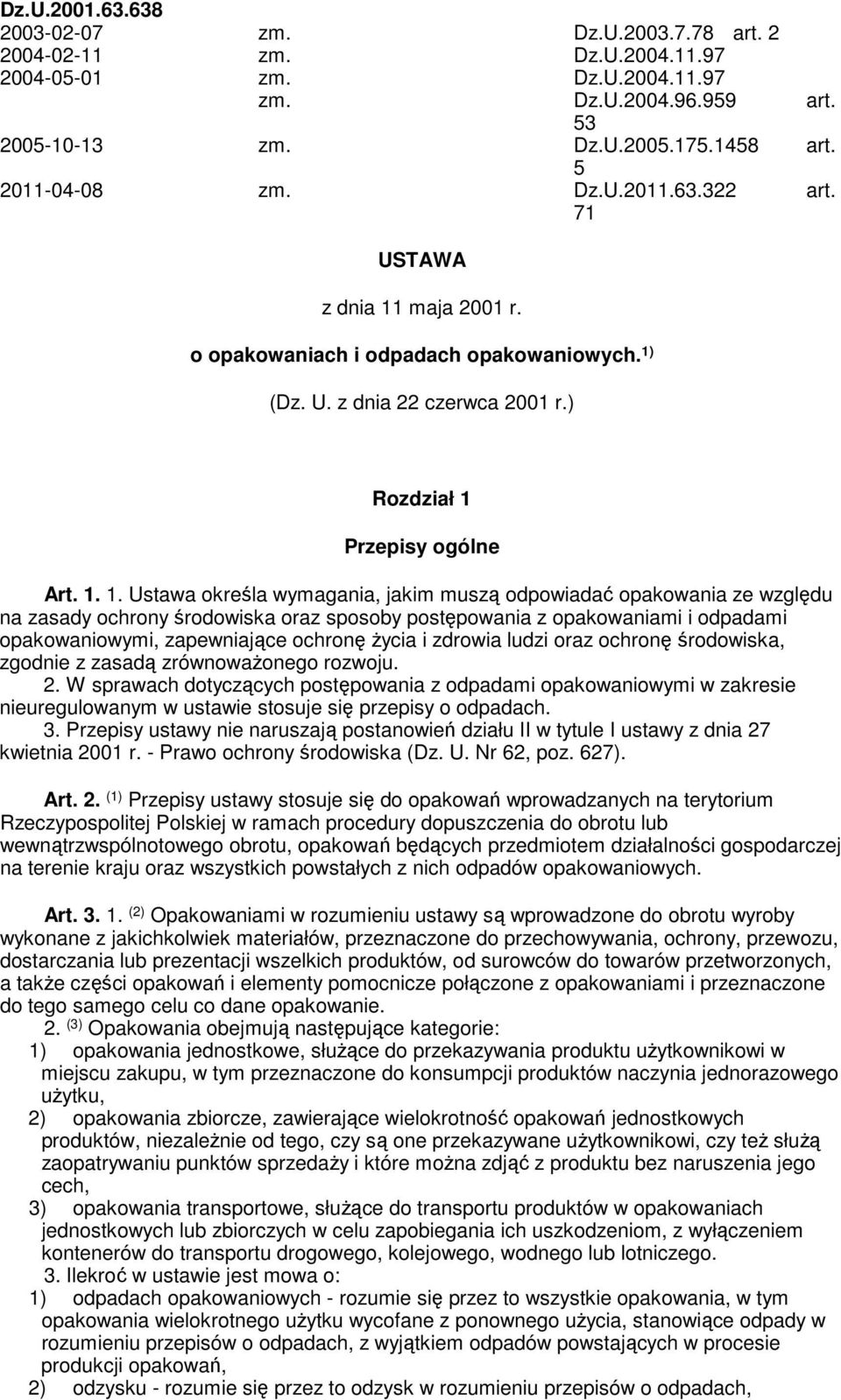 Dz.U.2001.63.638

| | | |
|---|---|---|
| 2003-02-07 | zm. | Dz.U.2003.7.78 art. 2 |
| 2004-02-11 | zm. | Dz.U.2004.11.97 |
| 2004-05-01 | zm. | Dz.U.2004.11.97 |
| | zm. | Dz.U.2004.96.959 art. 53 |
| 2005-10-13 | zm. | Dz.U.2005.175.1458 art. 5 |
| 2011-04-08 | zm. | Dz.U.2011.63.322 art. 71 |

USTAWA

z dnia 11 maja 2001 r.

o opakowaniach i odpadach opakowaniowych.$^{1)}$

(Dz. U. z dnia 22 czerwca 2001 r.)

Rozdział 1

Przepisy ogólne

Art. 1. 1. Ustawa określa wymagania, jakim muszą odpowiadać opakowania ze względu na zasady ochrony środowiska oraz sposoby postępowania z opakowaniami i odpadami opakowaniowymi, zapewniające ochronę życia i zdrowia ludzi oraz ochronę środowiska, zgodnie z zasadą zrównoważonego rozwoju.
2. W sprawach dotyczących postępowania z odpadami opakowaniowymi w zakresie nieuregulowanym w ustawie stosuje się przepisy o odpadach.
3. Przepisy ustawy nie naruszają postanowień działu II w tytule I ustawy z dnia 27 kwietnia 2001 r. - Prawo ochrony środowiska (Dz. U. Nr 62, poz. 627).

Art. 2. $^{(1)}$ Przepisy ustawy stosuje się do opakowań wprowadzanych na terytorium Rzeczypospolitej Polskiej w ramach procedury dopuszczenia do obrotu lub wewnątrzwspólnotowego obrotu, opakowań będących przedmiotem działalności gospodarczej na terenie kraju oraz wszystkich powstałych z nich odpadów opakowaniowych.

Art. 3. 1. $^{(2)}$ Opakowaniami w rozumieniu ustawy są wprowadzone do obrotu wyroby wykonane z jakichkolwiek materiałów, przeznaczone do przechowywania, ochrony, przewozu, dostarczania lub prezentacji wszelkich produktów, od surowców do towarów przetworzonych, a także części opakowań i elementy pomocnicze połączone z opakowaniami i przeznaczone do tego samego celu co dane opakowanie.
2. $^{(3)}$ Opakowania obejmują następujące kategorie:
1) opakowania jednostkowe, służące do przekazywania produktu użytkownikowi w miejscu zakupu, w tym przeznaczone do konsumpcji produktów naczynia jednorazowego użytku,
2) opakowania zbiorcze, zawierające wielokrotność opakowań jednostkowych produktów, niezależnie od tego, czy są one przekazywane użytkownikowi, czy też służą zaopatrywaniu punktów sprzedaży i które można zdjąć z produktu bez naruszenia jego cech,
3) opakowania transportowe, służące do transportu produktów w opakowaniach jednostkowych lub zbiorczych w celu zapobiegania ich uszkodzeniom, z wyłączeniem kontenerów do transportu drogowego, kolejowego, wodnego lub lotniczego.
3. Ilekroć w ustawie jest mowa o:
1) odpadach opakowaniowych - rozumie się przez to wszystkie opakowania, w tym opakowania wielokrotnego użytku wycofane z ponownego użycia, stanowiące odpady w rozumieniu przepisów o odpadach, z wyjątkiem odpadów powstających w procesie produkcji opakowań,
2) odzysku - rozumie się przez to odzysk w rozumieniu przepisów o odpadach,